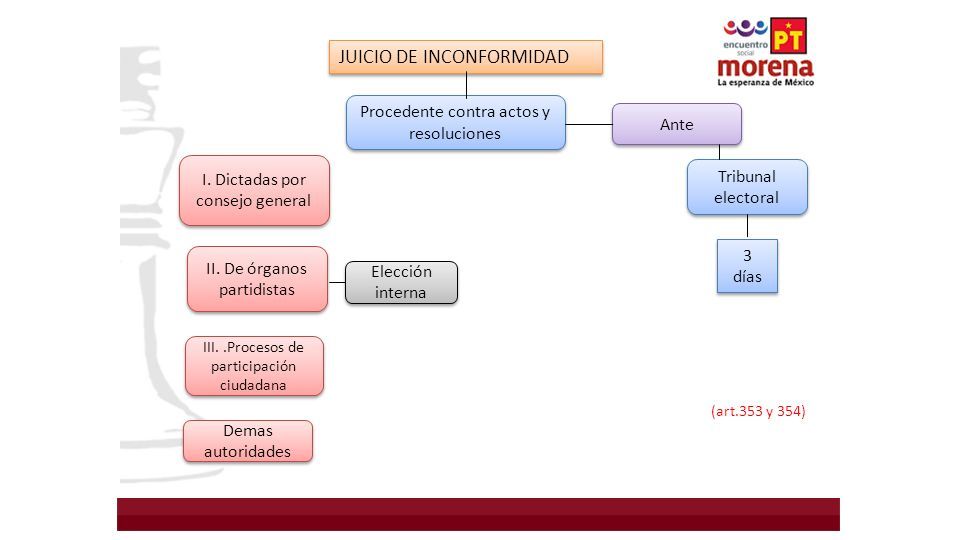 encuentro social
PT
morena
La esperanza de México

JUICIO DE INCONFORMIDAD

Procedente contra actos y resoluciones

Ante

Tribunal electoral

3 días

I. Dictadas por consejo general

II. De órganos partidistas

Elección interna

III. .Procesos de participación ciudadana

Demas autoridades

(art.353 y 354)